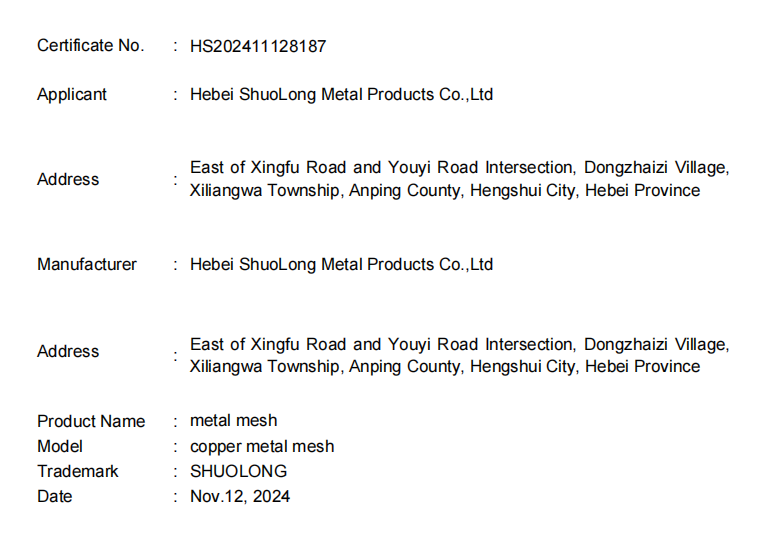 Certificate No. : HS202411128187

Applicant : Hebei ShuoLong Metal Products Co.,Ltd

Address : East of Xingfu Road and Youyi Road Intersection, Dongzhaizi Village, Xiliangwa Township, Anping County, Hengshui City, Hebei Province

Manufacturer : Hebei ShuoLong Metal Products Co.,Ltd

Address : East of Xingfu Road and Youyi Road Intersection, Dongzhaizi Village, Xiliangwa Township, Anping County, Hengshui City, Hebei Province

Product Name : metal mesh
Model : copper metal mesh
Trademark : SHUOLONG
Date : Nov.12, 2024